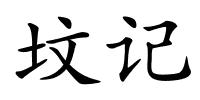 坟记